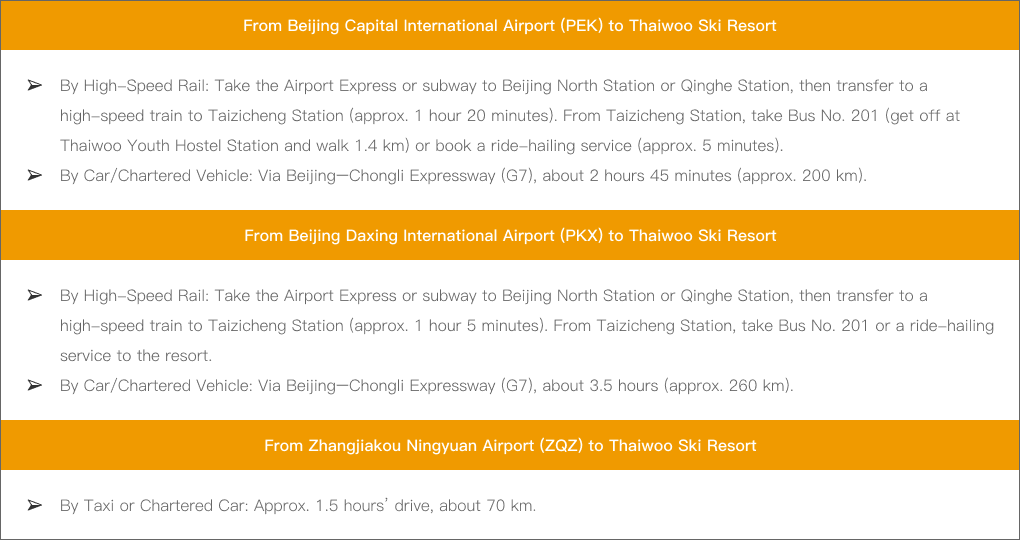 From Beijing Capital International Airport (PEK) to Thaiwoo Ski Resort

➢ By High-Speed Rail: Take the Airport Express or subway to Beijing North Station or Qinghe Station, then transfer to a high-speed train to Taizicheng Station (approx. 1 hour 20 minutes). From Taizicheng Station, take Bus No. 201 (get off at Thaiwoo Youth Hostel Station and walk 1.4 km) or book a ride-hailing service (approx. 5 minutes).
➢ By Car/Chartered Vehicle: Via Beijing—Chongli Expressway (G7), about 2 hours 45 minutes (approx. 200 km).

From Beijing Daxing International Airport (PKX) to Thaiwoo Ski Resort

➢ By High-Speed Rail: Take the Airport Express or subway to Beijing North Station or Qinghe Station, then transfer to a high-speed train to Taizicheng Station (approx. 1 hour 5 minutes). From Taizicheng Station, take Bus No. 201 or a ride-hailing service to the resort.
➢ By Car/Chartered Vehicle: Via Beijing—Chongli Expressway (G7), about 3.5 hours (approx. 260 km).

From Zhangjiakou Ningyuan Airport (ZQZ) to Thaiwoo Ski Resort

➢ By Taxi or Chartered Car: Approx. 1.5 hours' drive, about 70 km.